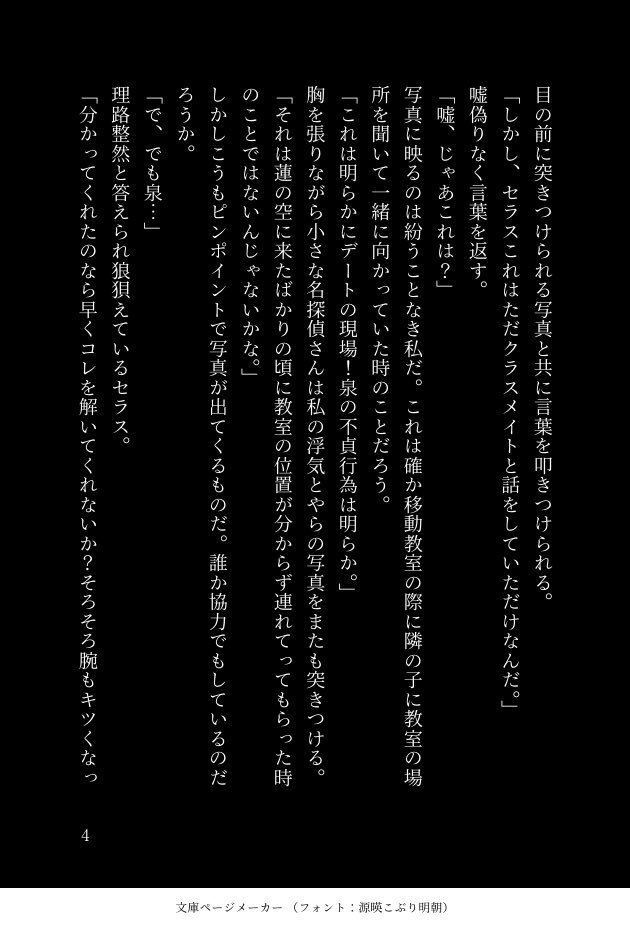 目の前に突きつけられる写真と共に言葉を叩きつけられる。

「しかし、セラスこれはただクラスメイトと話をしていただけなんだ。」

嘘偽りなく言葉を返す。

「嘘、じゃあこれは？」

写真に映るのは紛うことなき私だ。これは確か移動教室の際に隣の子に教室の場所を聞いて一緒に向かっていた時のことだろう。

「これは明らかにデートの現場！泉の不貞行為は明らか。」

胸を張りながら小さな名探偵さんは私の浮気とやらの写真をまたも突きつける。

「それは蓮の空に来たばかりの頃に教室の位置が分からず連れてってもらった時のことではないんじゃないかな。」

しかしこうもピンポイントで写真が出てくるものだ。誰か協力でもしているのだろうか。

「で、でも泉…」

理路整然と答えられ狼狽えているセラス。

「分かってくれたのなら早くコレを解いてくれないか？そろそろ腕もキツくなっ

4

文庫ページメーカー（フォント：源暎こぶり明朝）